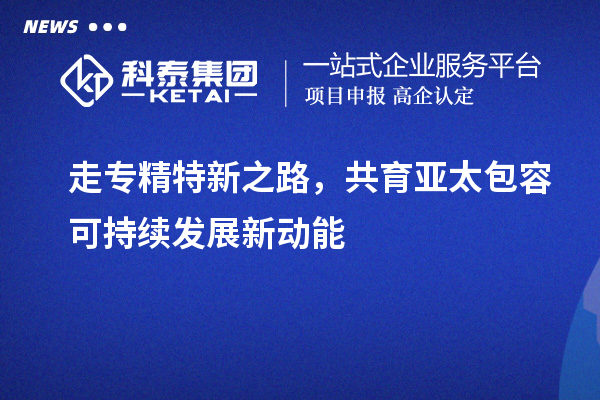 NEWS

科泰集团
KETAI

一站式企业服务平台
项目申报 高企认定

走专精特新之路，共育亚太包容可持续发展新动能